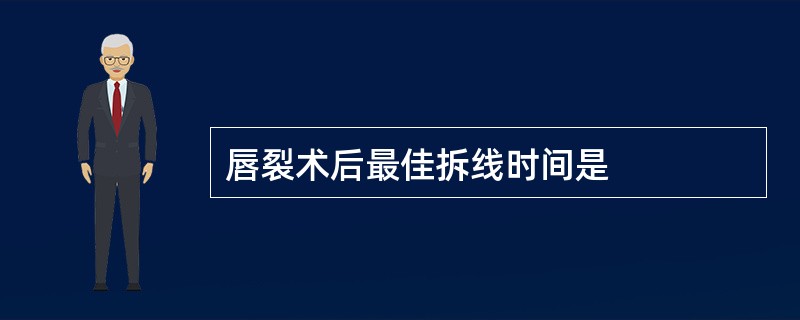 唇裂术后最佳拆线时间是